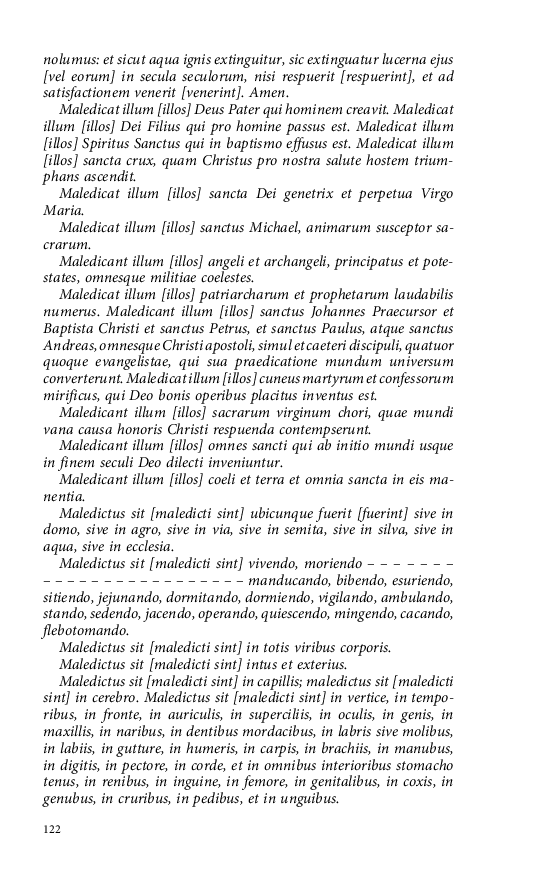 nolumus: et sicut aqua ignis extinguitur, sic extinguatur lucerna ejus [vel eorum] in secula seculorum, nisi respuerit [respuerint], et ad satisfactionem venerit [venerint]. Amen.

Maledicat illum [illos] Deus Pater qui hominem creavit. Maledicat illum [illos] Dei Filius qui pro homine passus est. Maledicat illum [illos] Spiritus Sanctus qui in baptismo effusus est. Maledicat illum [illos] sancta crux, quam Christus pro nostra salute hostem triumphans ascendit.

Maledicat illum [illos] sancta Dei genetrix et perpetua Virgo Maria.

Maledicat illum [illos] sanctus Michael, animarum susceptor sacrarum.

Maledicant illum [illos] angeli et archangeli, principatus et potestates, omnesque militiae coelestes.

Maledicat illum [illos] patriarcharum et prophetarum laudabilis numerus. Maledicant illum [illos] sanctus Johannes Praecursor et Baptista Christi et sanctus Petrus, et sanctus Paulus, atque sanctus Andreas, omnesque Christi apostoli, simul et caeteri discipuli, quatuor quoque evangelistae, qui sua praedicatione mundum universum converterunt. Maledicat illum [illos] cuneus martyrum et confessorum mirificus, qui Deo bonis operibus placitus inventus est.

Maledicant illum [illos] sacrarum virginum chori, quae mundi vana causa honoris Christi respuenda contempserunt.

Maledicant illum [illos] omnes sancti qui ab initio mundi usque in finem seculi Deo dilecti inveniuntur.

Maledicant illum [illos] coeli et terra et omnia sancta in eis manentia.

Maledictus sit [maledicti sint] ubicunque fuerit [fuerint] sive in domo, sive in agro, sive in via, sive in semita, sive in silva, sive in aqua, sive in ecclesia.

Maledictus sit [maledicti sint] vivendo, moriendo – – – – – – – – – – – – – – – – – – – – – – – – manducando, bibendo, esuriendo, sitiendo, jejunando, dormitando, dormiendo, vigilando, ambulando, stando, sedendo, jacendo, operando, quiescendo, mingendo, cacando, flebotomando.

Maledictus sit [maledicti sint] in totis viribus corporis.

Maledictus sit [maledicti sint] intus et exterius.

Maledictus sit [maledicti sint] in capillis; maledictus sit [maledicti sint] in cerebro. Maledictus sit [maledicti sint] in vertice, in temporibus, in fronte, in auriculis, in superciliis, in oculis, in genis, in maxillis, in naribus, in dentibus mordacibus, in labris sive molibus, in labiis, in gutture, in humeris, in carpis, in brachiis, in manubus, in digitis, in pectore, in corde, et in omnibus interioribus stomacho tenus, in renibus, in inguine, in femore, in genitalibus, in coxis, in genubus, in cruribus, in pedibus, et in unguibus.

122